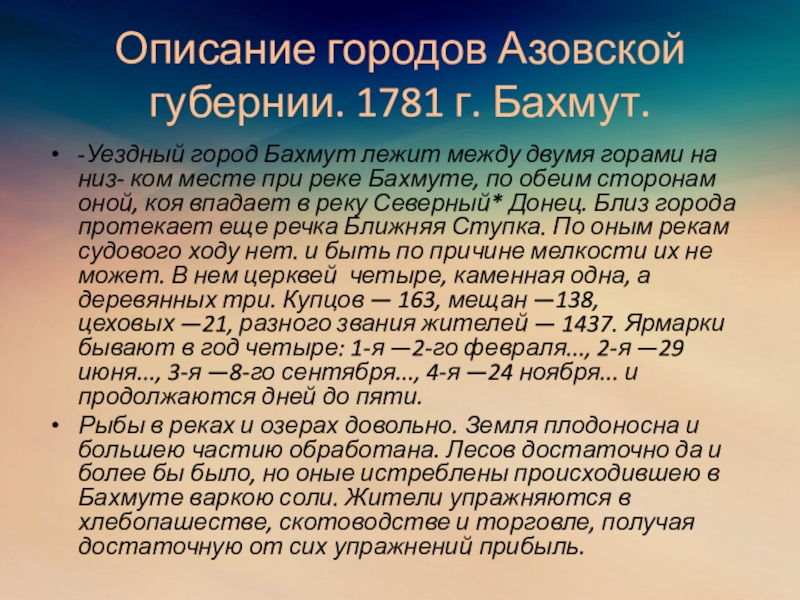 Описание городов Азовской губернии. 1781 г. Бахмут.

• -Уездный город Бахмут лежит между двумя горами на низ- ком месте при реке Бахмуте, по обеим сторонам оной, коя впадает в реку Северный* Донец. Близ города протекает еще речка Ближняя Ступка. По оным рекам судового ходу нет. и быть по причине мелкости их не может. В нем церквей четыре, каменная одна, а деревянных три. Купцов — 163, мещан —138, цеховых —21, разного звания жителей — 1437. Ярмарки бывают в год четыре: 1-я —2-го февраля..., 2-я —29 июня..., 3-я —8-го сентября..., 4-я —24 ноября... и продолжаются дней до пяти.
• Рыбы в реках и озерах довольно. Земля плодоносна и большею частию обработана. Лесов достаточно да и более бы было, но оные истреблены происходившею в Бахмуте варкою соли. Жители упражняются в хлебопашестве, скотоводстве и торговле, получая достаточную от сих упражнений прибыль.